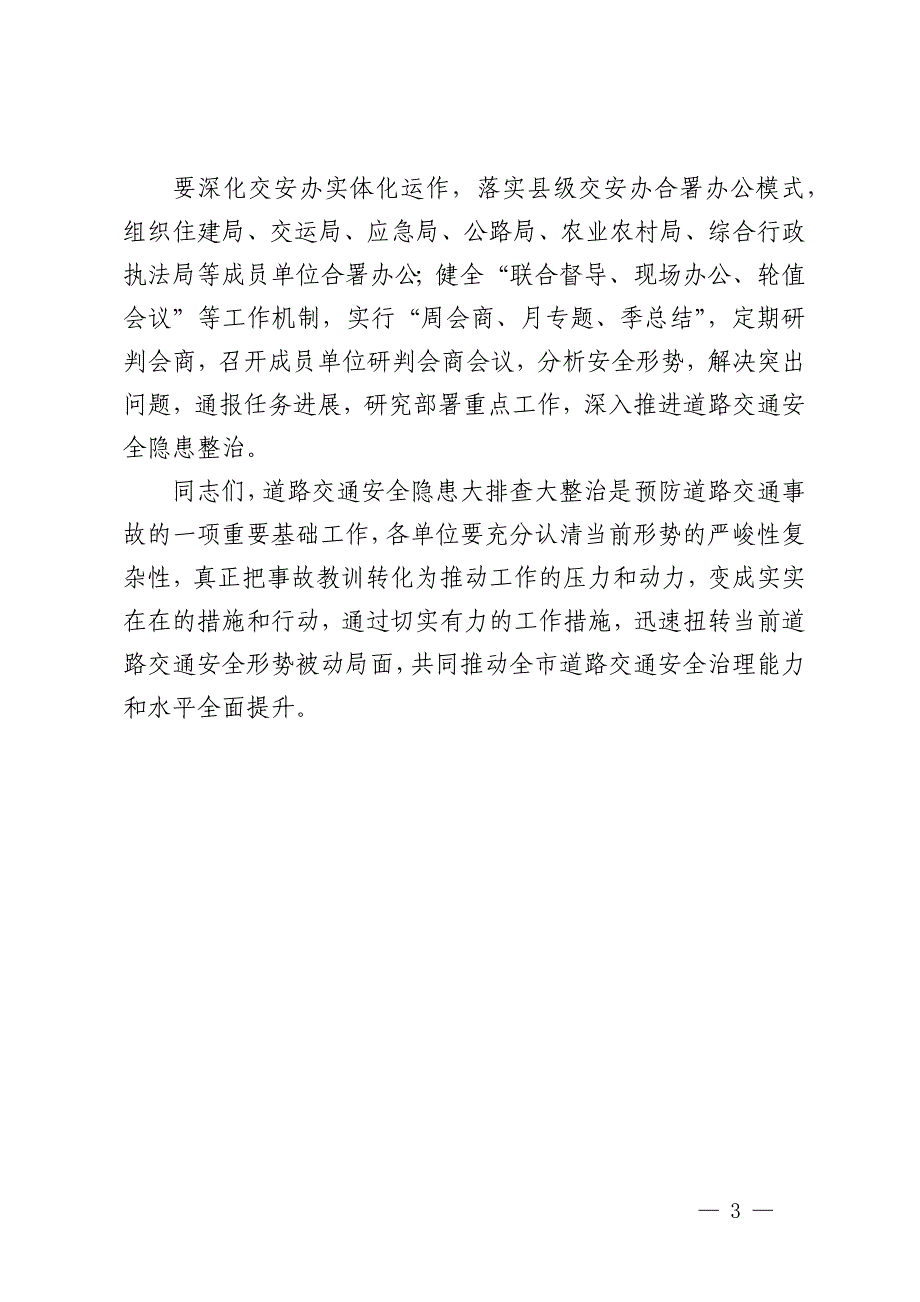 要深化交安办实体化运作，落实县级交安办合署办公模式，组织住建局、交运局、应急局、公路局、农业农村局、综合行政执法局等成员单位合署办公；健全“联合督导、现场办公、轮值会议”等工作机制，实行“周会商、月专题、季总结”，定期研判会商，召开成员单位研判会商会议，分析安全形势，解决突出问题，通报任务进展，研究部署重点工作，深入推进道路交通安全隐患整治。

同志们，道路交通安全隐患大排查大整治是预防道路交通事故的一项重要基础工作，各单位要充分认清当前形势的严峻性复杂性，真正把事故教训转化为推动工作的压力和动力，变成实实在在的措施和行动，通过切实有力的工作措施，迅速扭转当前道路交通安全形势被动局面，共同推动全市道路交通安全治理能力和水平全面提升。

— 3 —